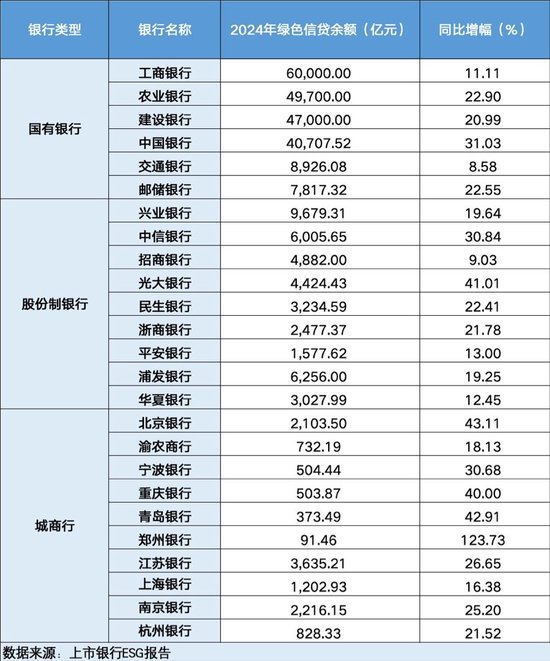 | 银行类型 | 银行名称 | 2024年绿色信贷余额（亿元） | 同比增幅（%） |
|---|---|---|---|
| 国有银行 | 工商银行 | 60,000.00 | 11.11 |
| | 农业银行 | 49,700.00 | 22.90 |
| | 建设银行 | 47,000.00 | 20.99 |
| | 中国银行 | 40,707.52 | 31.03 |
| | 交通银行 | 8,926.08 | 8.58 |
| | 邮储银行 | 7,817.32 | 22.55 |
| 股份制银行 | 兴业银行 | 9,679.31 | 19.64 |
| | 中信银行 | 6,005.65 | 30.84 |
| | 招商银行 | 4,882.00 | 9.03 |
| | 光大银行 | 4,424.43 | 41.01 |
| | 民生银行 | 3,234.59 | 22.41 |
| | 浙商银行 | 2,477.37 | 21.78 |
| | 平安银行 | 1,577.62 | 13.00 |
| | 浦发银行 | 6,256.00 | 19.25 |
| | 华夏银行 | 3,027.99 | 12.45 |
| 城商行 | 北京银行 | 2,103.50 | 43.11 |
| | 渝农商行 | 732.19 | 18.13 |
| | 宁波银行 | 504.44 | 30.68 |
| | 重庆银行 | 503.87 | 40.00 |
| | 青岛银行 | 373.49 | 42.91 |
| | 郑州银行 | 91.46 | 123.73 |
| | 江苏银行 | 3,635.21 | 26.65 |
| | 上海银行 | 1,202.93 | 16.38 |
| | 南京银行 | 2,216.15 | 25.20 |
| | 杭州银行 | 828.33 | 21.52 |

数据来源：上市银行ESG报告